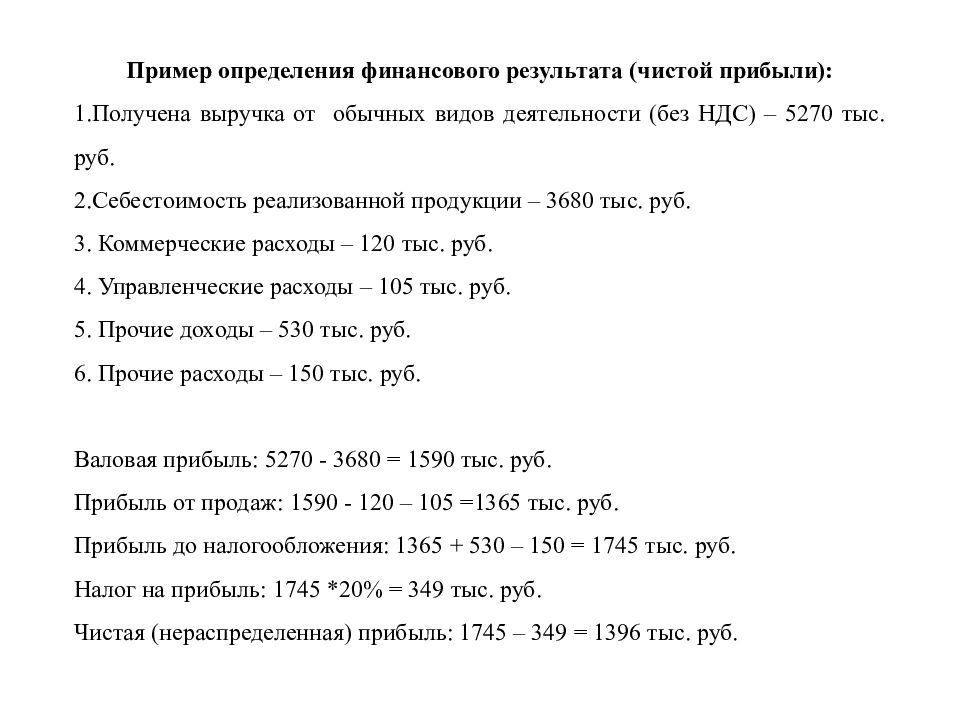 Пример определения финансового результата (чистой прибыли):

1.Получена выручка от обычных видов деятельности (без НДС) – 5270 тыс. руб.

2.Себестоимость реализованной продукции – 3680 тыс. руб.

3. Коммерческие расходы – 120 тыс. руб.

4. Управленческие расходы – 105 тыс. руб.

5. Прочие доходы – 530 тыс. руб.

6. Прочие расходы – 150 тыс. руб.

Валовая прибыль: 5270 - 3680 = 1590 тыс. руб.

Прибыль от продаж: 1590 - 120 – 105 =1365 тыс. руб.

Прибыль до налогообложения: 1365 + 530 – 150 = 1745 тыс. руб.

Налог на прибыль: 1745 *20% = 349 тыс. руб.

Чистая (нераспределенная) прибыль: 1745 – 349 = 1396 тыс. руб.